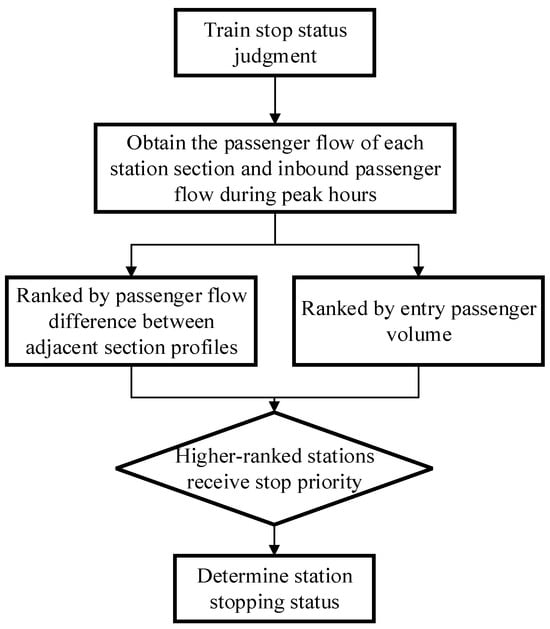 Train stop status judgment

Obtain the passenger flow of each station section and inbound passenger flow during peak hours

Ranked by passenger flow difference between adjacent section profiles

Ranked by entry passenger volume

Higher-ranked stations receive stop priority

Determine station stopping status